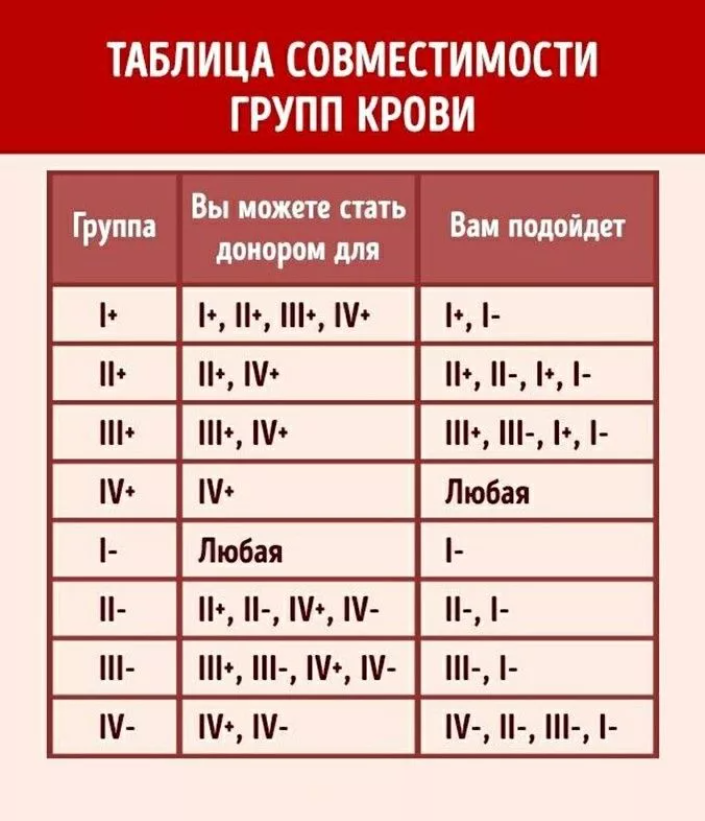 ТАБЛИЦА СОВМЕСТИМОСТИ ГРУПП КРОВИ

| Группа | Вы можете стать донором для | Вам подойдет |
|---|---|---|
| I+ | I+, II+, III+, IV+ | I+, I- |
| II+ | II+, IV+ | II+, II-, I+, I- |
| III+ | III+, IV+ | III+, III-, I+, I- |
| IV+ | IV+ | Любая |
| I- | Любая | I- |
| II- | II+, II-, IV+, IV- | II-, I- |
| III- | III+, III-, IV+, IV- | III-, I- |
| IV- | IV+, IV- | IV-, II-, III-, I- |